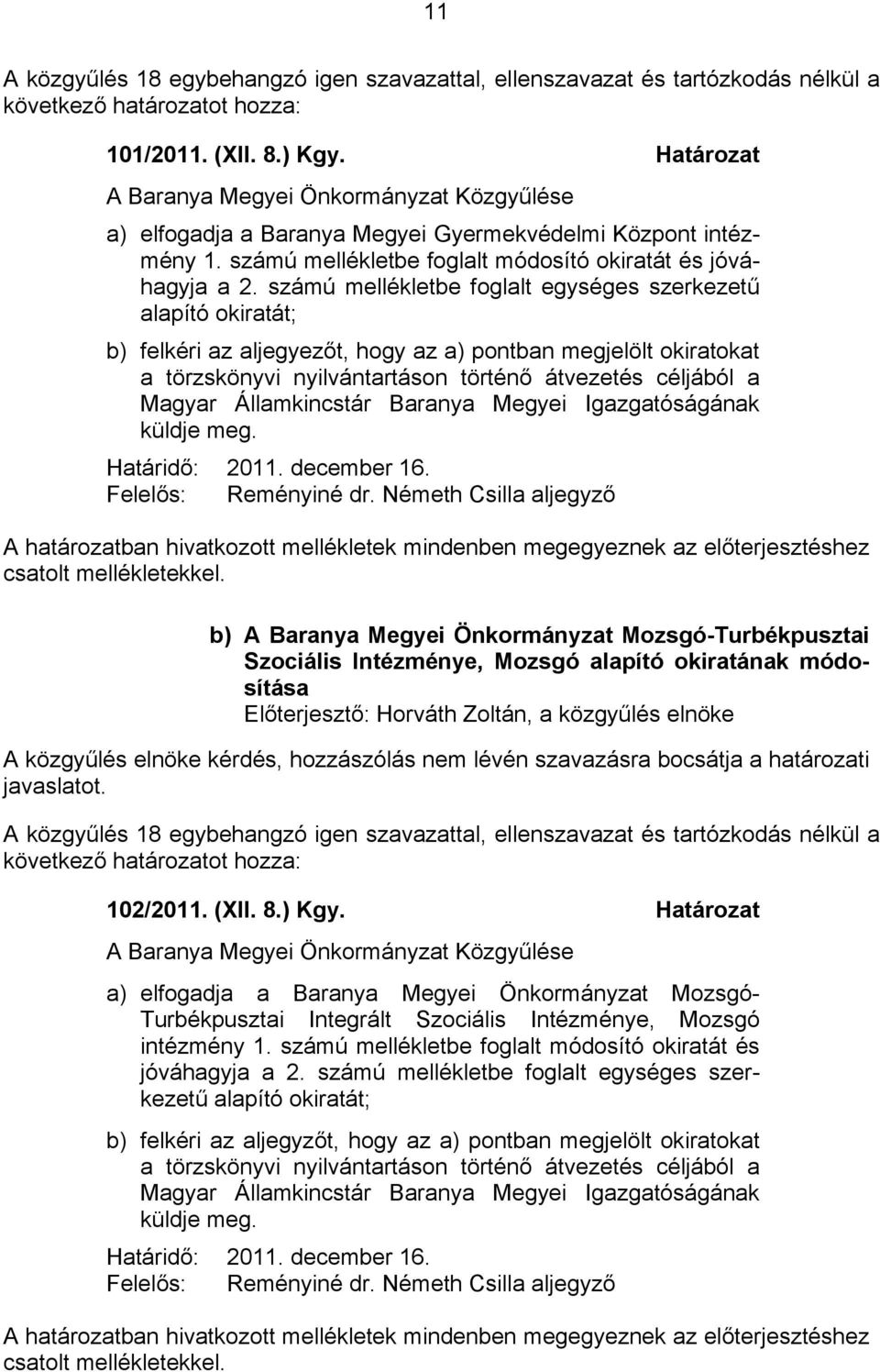 11

A közgyűlés 18 egybehangzó igen szavazattal, ellenszavazat és tartózkodás nélkül a következő határozatot hozza:

101/2011. (XII. 8.) Kgy. Határozat

A Baranya Megyei Önkormányzat Közgyűlése

a) elfogadja a Baranya Megyei Gyermekvédelmi Központ intézmény 1. számú mellékletbe foglalt módosító okiratát és jóváhagyja a 2. számú mellékletbe foglalt egységes szerkezetű alapító okiratát;

b) felkéri az aljegyzőt, hogy az a) pontban megjelölt okiratokat a törzskönyvi nyilvántartáson történő átvezetés céljából a Magyar Államkincstár Baranya Megyei Igazgatóságának küldje meg.

Határidő: 2011. december 16.
Felelős: Reményiné dr. Németh Csilla aljegyző

A határozatban hivatkozott mellékletek mindenben megegyeznek az előterjesztéshez csatolt mellékletekkel.

b) A Baranya Megyei Önkormányzat Mozsgó-Turbékpusztai Szociális Intézménye, Mozsgó alapító okiratának módosítása
Előterjesztő: Horváth Zoltán, a közgyűlés elnöke

A közgyűlés elnöke kérdés, hozzászólás nem lévén szavazásra bocsátja a határozati javaslatot.

A közgyűlés 18 egybehangzó igen szavazattal, ellenszavazat és tartózkodás nélkül a következő határozatot hozza:

102/2011. (XII. 8.) Kgy. Határozat

A Baranya Megyei Önkormányzat Közgyűlése

a) elfogadja a Baranya Megyei Önkormányzat Mozsgó-Turbékpusztai Integrált Szociális Intézménye, Mozsgó intézmény 1. számú mellékletbe foglalt módosító okiratát és jóváhagyja a 2. számú mellékletbe foglalt egységes szerkezetű alapító okiratát;

b) felkéri az aljegyzőt, hogy az a) pontban megjelölt okiratokat a törzskönyvi nyilvántartáson történő átvezetés céljából a Magyar Államkincstár Baranya Megyei Igazgatóságának küldje meg.

Határidő: 2011. december 16.
Felelős: Reményiné dr. Németh Csilla aljegyző

A határozatban hivatkozott mellékletek mindenben megegyeznek az előterjesztéshez csatolt mellékletekkel.